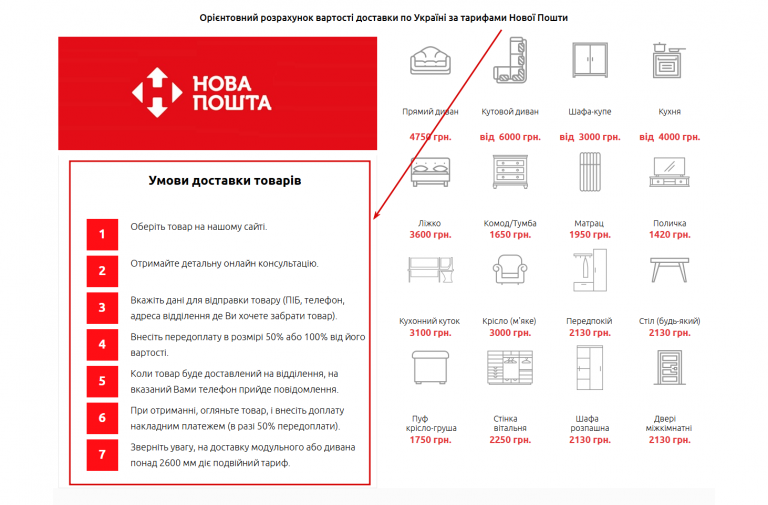 Орієнтовний розрахунок вартості доставки по Україні за тарифами Нової Пошти

НОВА ПОШТА

Умови доставки товарів

1 Оберіть товар на нашому сайті.

2 Отримайте детальну онлайн консультацію.

3 Вкажіть дані для відправки товару (ПІБ, телефон, адреса відділення де Ви хочете забрати товар).

4 Внесіть передоплату в розмірі 50% або 100% від його вартості.

5 Коли товар буде доставлений на відділення, на вказаний Вами телефон прийде повідомлення.

6 При отриманні, огляньте товар, і внесіть доплату накладним платежем (в разі 50% передоплати).

7 Зверніть увагу, на доставку модульного або дивана понад 2600 мм діє подвійний тариф.

Прямий диван
4750 грн.

Кутовой диван
від 6000 грн.

Шафа-купе
від 3000 грн.

Кухня
від 4000 грн.

Ліжко
3600 грн.

Комод/Тумба
1650 грн.

Матрац
1950 грн.

Поличка
1420 грн.

Кухонний куток
3100 грн.

Крісло (м'яке)
3000 грн.

Передпокій
2130 грн.

Стіл (будь-який)
2130 грн.

Пуф крісло-груша
1750 грн.

Стінка вітальня
2250 грн.

Шафа розпашна
2130 грн.

Двері міжкімнатні
2130 грн.